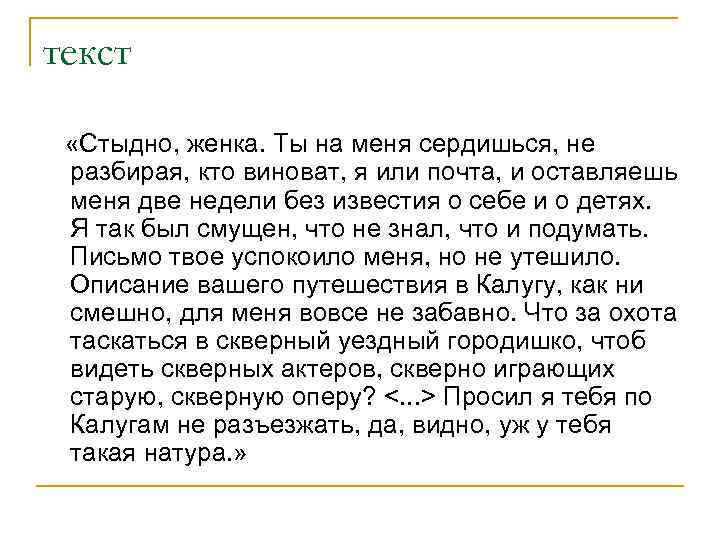 текст

«Стыдно, женка. Ты на меня сердишься, не разбирая, кто виноват, я или почта, и оставляешь меня две недели без известия о себе и о детях. Я так был смущен, что не знал, что и подумать. Письмо твое успокоило меня, но не утешило. Описание вашего путешествия в Калугу, как ни смешно, для меня вовсе не забавно. Что за охота таскаться в скверный уездный городишко, чтоб видеть скверных актеров, скверно играющих старую, скверную оперу? <...> Просил я тебя по Калугам не разъезжать, да, видно, уж у тебя такая натура.»